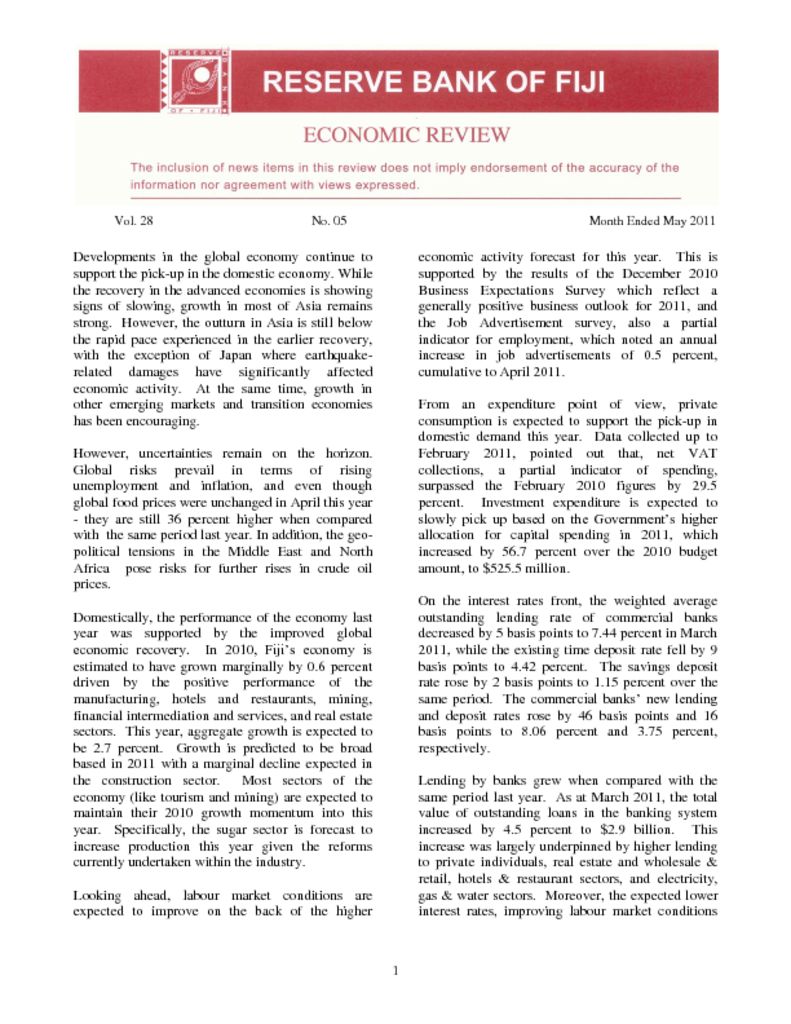 RESERVE BANK OF FIJI

ECONOMIC REVIEW

The inclusion of news items in this review does not imply endorsement of the accuracy of the information nor agreement with views expressed.

Vol. 28 No. 05 Month Ended May 2011

Developments in the global economy continue to support the pick-up in the domestic economy. While the recovery in the advanced economies is showing signs of slowing, growth in most of Asia remains strong. However, the outturn in Asia is still below the rapid pace experienced in the earlier recovery, with the exception of Japan where earthquake-related damages have significantly affected economic activity. At the same time, growth in other emerging markets and transition economies has been encouraging.

However, uncertainties remain on the horizon. Global risks prevail in terms of rising unemployment and inflation, and even though global food prices were unchanged in April this year - they are still 36 percent higher when compared with the same period last year. In addition, the geo-political tensions in the Middle East and North Africa pose risks for further rises in crude oil prices.

Domestically, the performance of the economy last year was supported by the improved global economic recovery. In 2010, Fiji's economy is estimated to have grown marginally by 0.6 percent driven by the positive performance of the manufacturing, hotels and restaurants, mining, financial intermediation and services, and real estate sectors. This year, aggregate growth is expected to be 2.7 percent. Growth is predicted to be broad based in 2011 with a marginal decline expected in the construction sector. Most sectors of the economy (like tourism and mining) are expected to maintain their 2010 growth momentum into this year. Specifically, the sugar sector is forecast to increase production this year given the reforms currently undertaken within the industry.

Looking ahead, labour market conditions are expected to improve on the back of the higher economic activity forecast for this year. This is supported by the results of the December 2010 Business Expectations Survey which reflect a generally positive business outlook for 2011, and the Job Advertisement survey, also a partial indicator for employment, which noted an annual increase in job advertisements of 0.5 percent, cumulative to April 2011.

From an expenditure point of view, private consumption is expected to support the pick-up in domestic demand this year. Data collected up to February 2011, pointed out that, net VAT collections, a partial indicator of spending, surpassed the February 2010 figures by 29.5 percent. Investment expenditure is expected to slowly pick up based on the Government's higher allocation for capital spending in 2011, which increased by 56.7 percent over the 2010 budget amount, to $525.5 million.

On the interest rates front, the weighted average outstanding lending rate of commercial banks decreased by 5 basis points to 7.44 percent in March 2011, while the existing time deposit rate fell by 9 basis points to 4.42 percent. The savings deposit rate rose by 2 basis points to 1.15 percent over the same period. The commercial banks' new lending and deposit rates rose by 46 basis points and 16 basis points to 8.06 percent and 3.75 percent, respectively.

Lending by banks grew when compared with the same period last year. As at March 2011, the total value of outstanding loans in the banking system increased by 4.5 percent to $2.9 billion. This increase was largely underpinned by higher lending to private individuals, real estate and wholesale & retail, hotels & restaurant sectors, and electricity, gas & water sectors. Moreover, the expected lower interest rates, improving labour market conditions

1